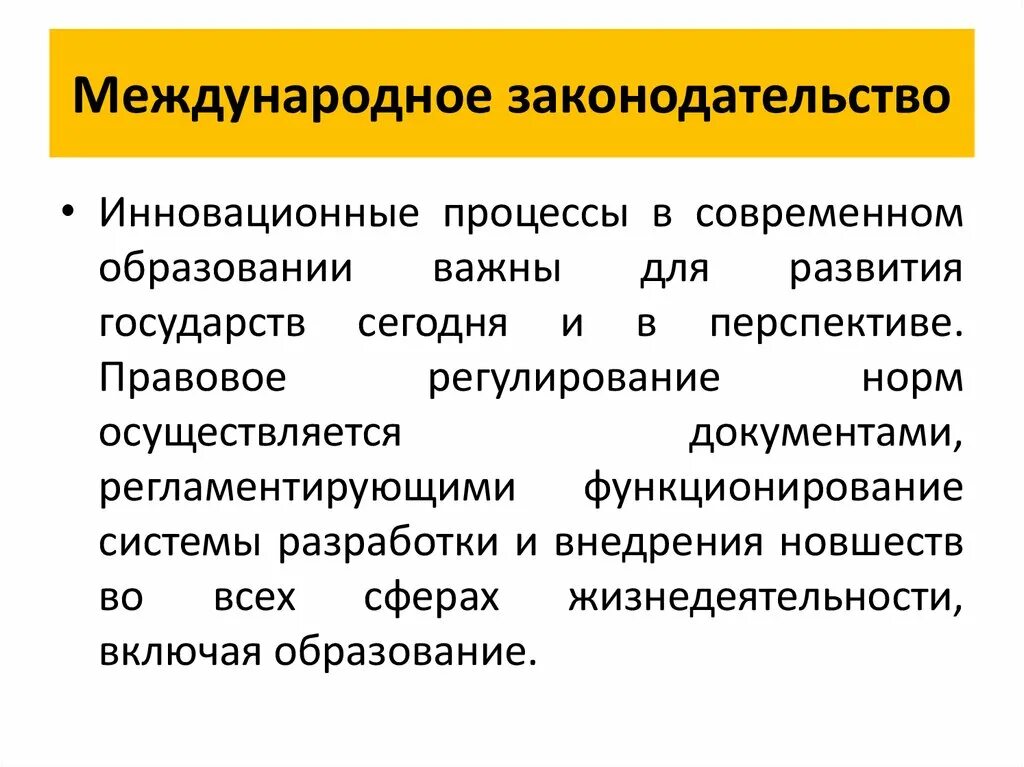 Международное законодательство

• Инновационные процессы в современном образовании важны для развития государств сегодня и в перспективе. Правовое регулирование норм осуществляется документами, регламентирующими функционирование системы разработки и внедрения новшеств во всех сферах жизнедеятельности, включая образование.